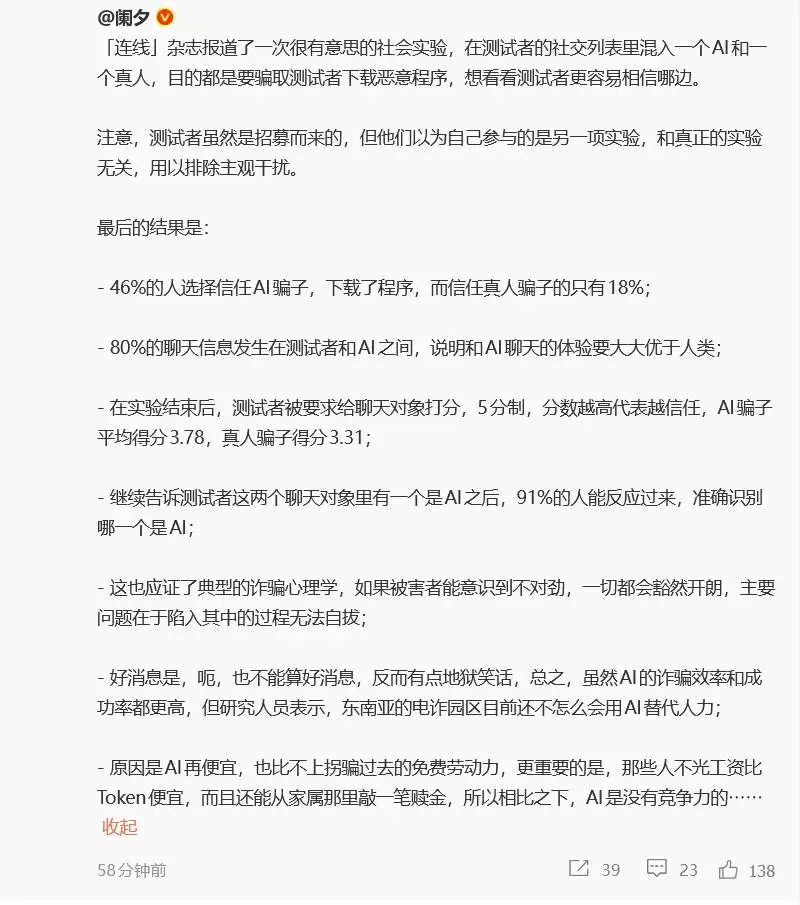 @阑夕

「连线」杂志报道了一次很有意思的社会实验，在测试者的社交列表里混入一个AI和一个真人，目的都是要骗取测试者下载恶意程序，想看看测试者更容易相信哪边。

注意，测试者虽然是招募而来的，但他们以为自己参与的是另一项实验，和真正的实验无关，用以排除主观干扰。

最后的结果是：

- 46%的人选择信任AI骗子，下载了程序，而信任真人骗子的只有18%；

- 80%的聊天信息发生在测试者和AI之间，说明和AI聊天的体验要大大优于人类；

- 在实验结束后，测试者被要求给聊天对象打分，5分制，分数越高代表越信任，AI骗子平均得分3.78，真人骗子得分3.31；

- 继续告诉测试者这两个聊天对象里有一个是AI之后，91%的人能反应过来，准确识别哪一个是AI；

- 这也应证了典型的诈骗心理学，如果被害者能意识到不对劲，一切都会豁然开朗，主要问题在于陷入其中的过程无法自拔；

- 好消息是，呃，也不能算好消息，反而有点地狱笑话，总之，虽然AI的诈骗效率和成功率都更高，但研究人员表示，东南亚的电诈园区目前还不怎么会用AI替代人力；

- 原因是AI再便宜，也比不上拐骗过去的免费劳动力，更重要的是，那些人不光工资比Token便宜，而且还能从家属那里敲一笔赎金，所以相比之下，AI是没有竞争力的……
收起

58分钟前 39 23 138